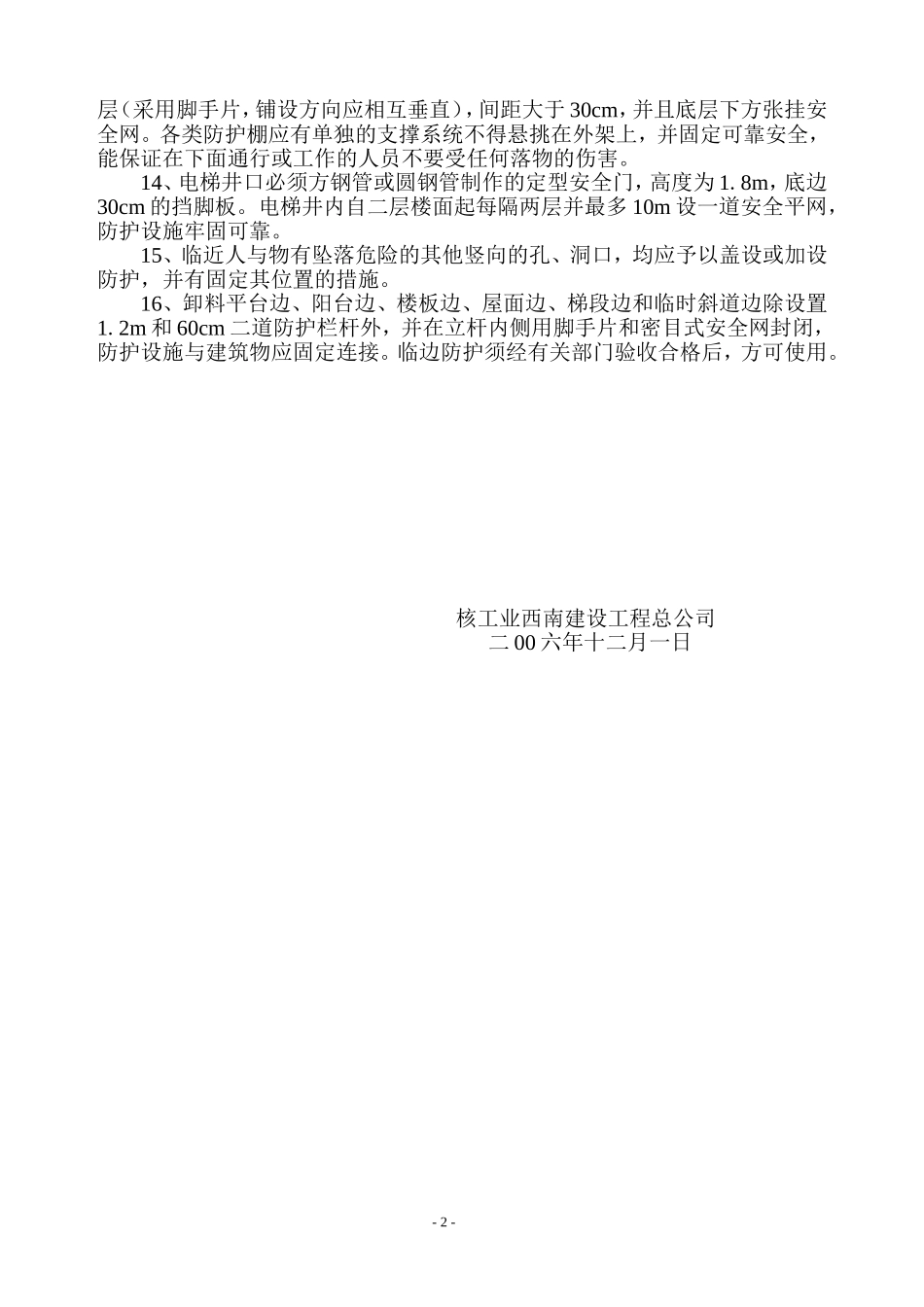 层（采用脚手片，铺设方向应相互垂直），间距大于 30cm，并且底层下方张挂安全网。各类防护棚应有单独的支撑系统不得悬挑在外架上，并固定可靠安全，能保证在下面通行或工作的人员不要受任何落物的伤害。

14、电梯井口必须方钢管或圆钢管制作的定型安全门，高度为 1. 8m，底边 30cm 的挡脚板。电梯井内自二层楼面起每隔两层并最多 10m 设一道安全平网，防护设施牢固可靠。

15、临近人与物有坠落危险的其他竖向的孔、洞口，均应予以盖设或加设防护，并有固定其位置的措施。

16、卸料平台边、阳台边、楼板边、屋面边、梯段边和临时斜道边除设置 1. 2m 和 60cm 二道防护栏杆外，并在立杆内侧用脚手片和密目式安全网封闭，防护设施与建筑物应固定连接。临边防护须经有关部门验收合格后，方可使用。

核工业西南建设工程总公司
二 00 六年十二月一日

- 2 -